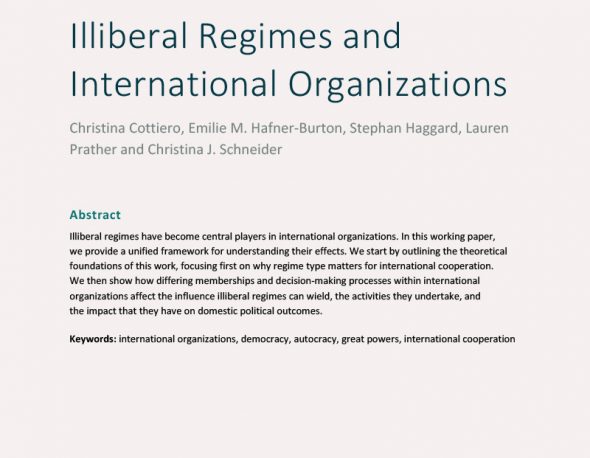 Illiberal Regimes and International Organizations

Christina Cottiero, Emilie M. Hafner-Burton, Stephan Haggard, Lauren Prather and Christina J. Schneider

Abstract

Illiberal regimes have become central players in international organizations. In this working paper, we provide a unified framework for understanding their effects. We start by outlining the theoretical foundations of this work, focusing first on why regime type matters for international cooperation. We then show how differing memberships and decision-making processes within international organizations affect the influence illiberal regimes can wield, the activities they undertake, and the impact that they have on domestic political outcomes.

Keywords: international organizations, democracy, autocracy, great powers, international cooperation